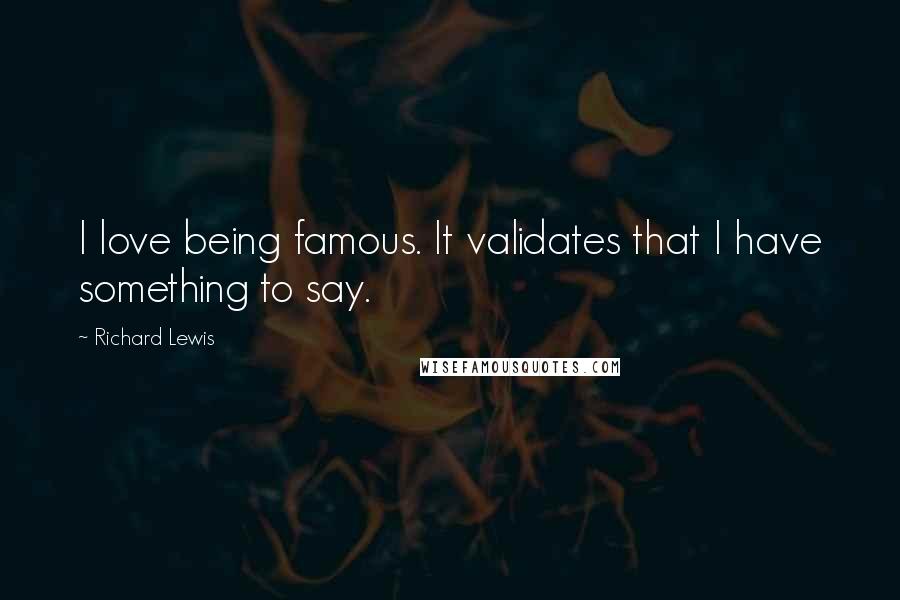 I love being famous. It validates that I have something to say.

~ Richard Lewis

WISEFAMOUSQUOTES.COM